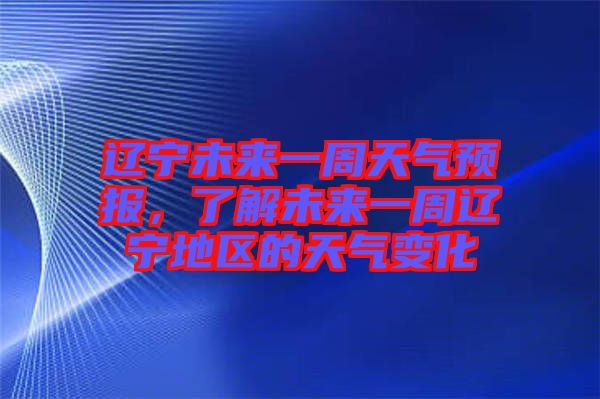 辽宁未来一周天气预报，了解未来一周辽宁地区的天气变化